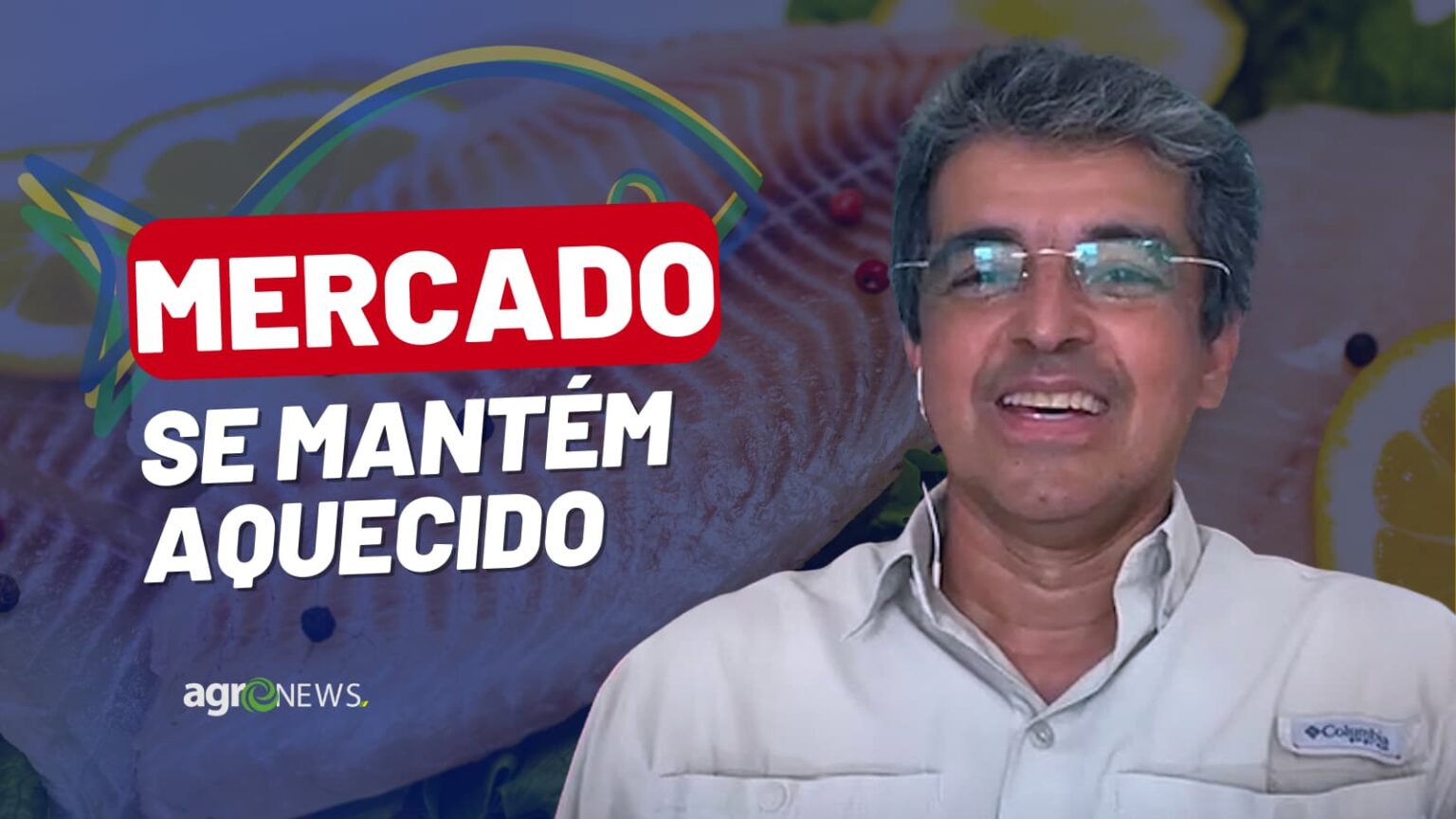 MERCADO
SE MANTÉM AQUECIDO

agroNEWS.

Columbia